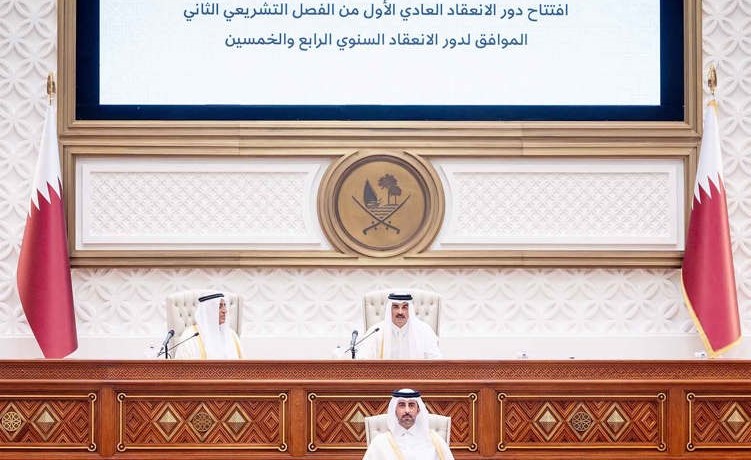 افتتاح دور الانعقاد العادي الأول من الفصل التشريعي الثاني
الموافق لدور الانعقاد السنوي الرابع والخمسين